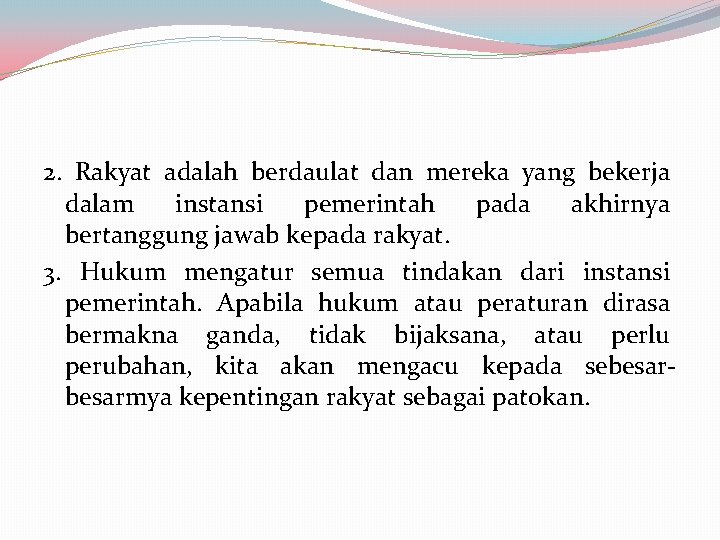 2. Rakyat adalah berdaulat dan mereka yang bekerja dalam instansi pemerintah pada akhirnya bertanggung jawab kepada rakyat.

3. Hukum mengatur semua tindakan dari instansi pemerintah. Apabila hukum atau peraturan dirasa bermakna ganda, tidak bijaksana, atau perlu perubahan, kita akan mengacu kepada sebesar-besarmya kepentingan rakyat sebagai patokan.